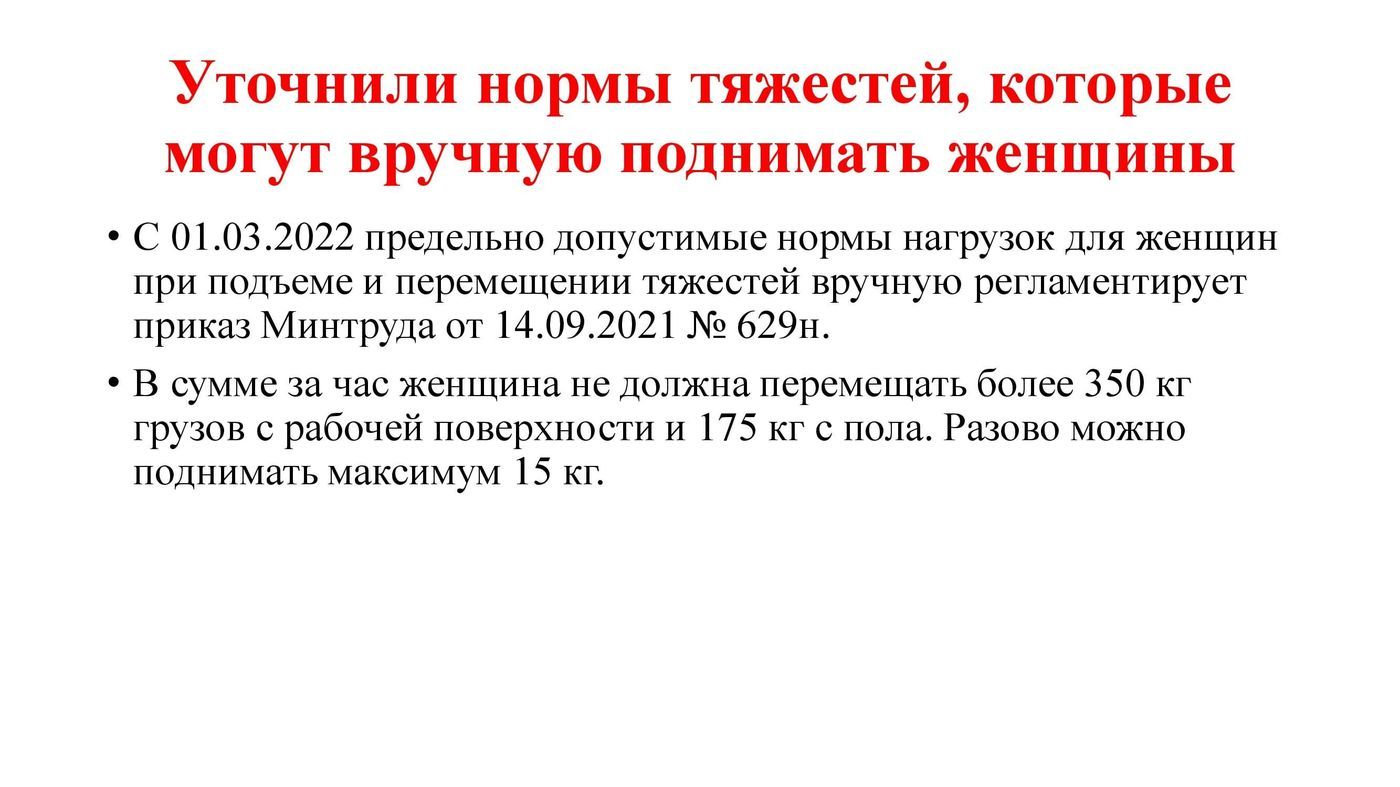 Уточнили нормы тяжестей, которые могут вручную поднимать женщины

• С 01.03.2022 предельно допустимые нормы нагрузок для женщин при подъеме и перемещении тяжестей вручную регламентирует приказ Минтруда от 14.09.2021 № 629н.

• В сумме за час женщина не должна перемещать более 350 кг грузов с рабочей поверхности и 175 кг с пола. Разово можно поднимать максимум 15 кг.